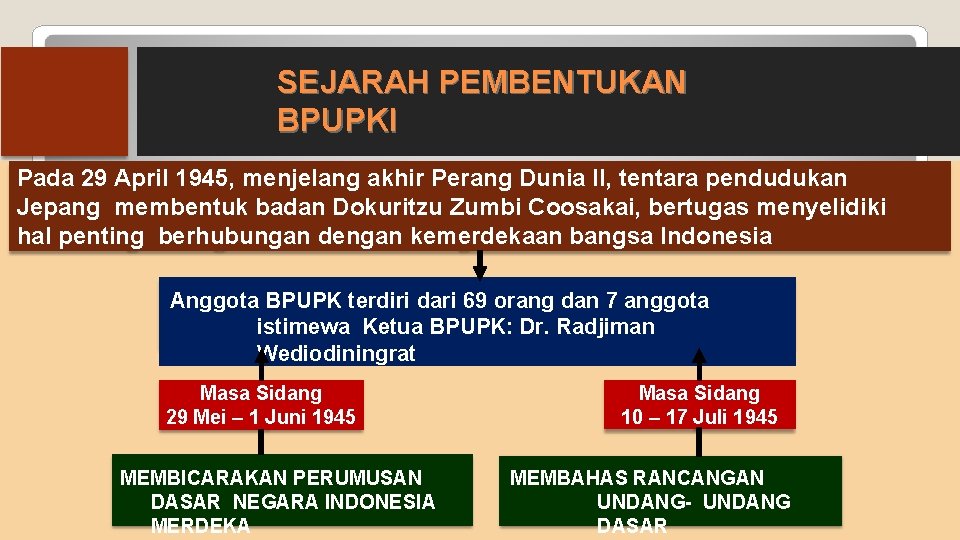 SEJARAH PEMBENTUKAN BPUPKI

Pada 29 April 1945, menjelang akhir Perang Dunia II, tentara pendudukan Jepang membentuk badan Dokuritzu Zumbi Coosakai, bertugas menyelidiki hal penting berhubungan dengan kemerdekaan bangsa Indonesia

Anggota BPUPK terdiri dari 69 orang dan 7 anggota istimewa Ketua BPUPK: Dr. Radjiman Wediodiningrat

Masa Sidang
29 Mei – 1 Juni 1945

Masa Sidang
10 – 17 Juli 1945

MEMBICARAKAN PERUMUSAN DASAR NEGARA INDONESIA MERDEKA

MEMBAHAS RANCANGAN UNDANG- UNDANG DASAR